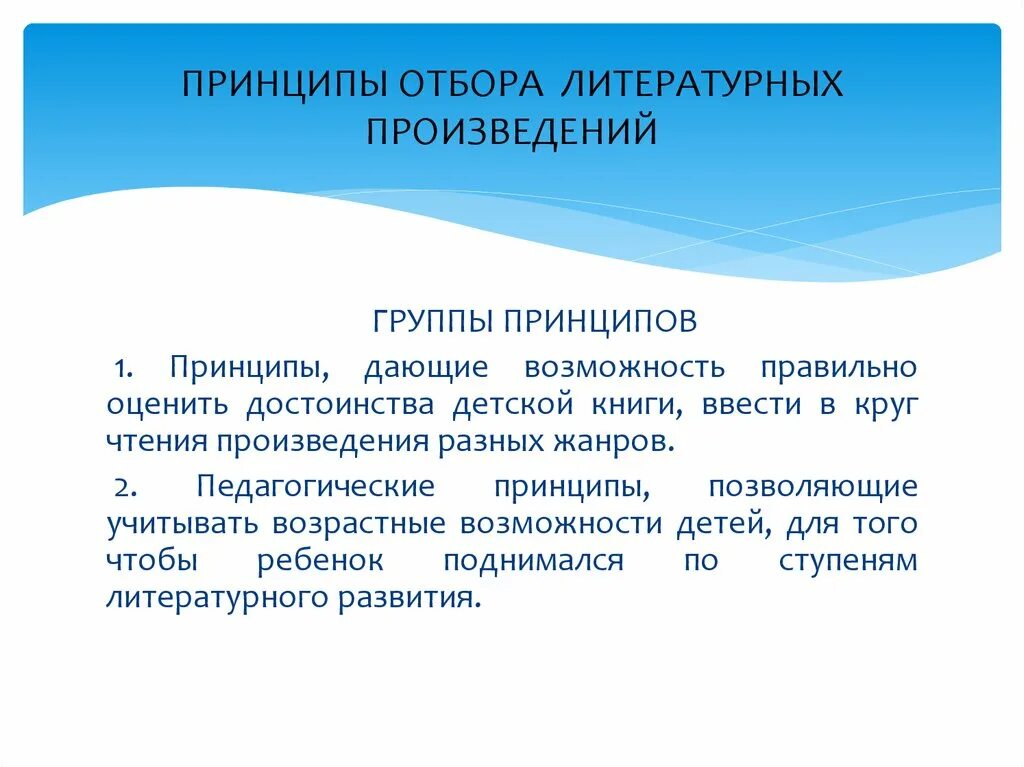 ПРИНЦИПЫ ОТБОРА ЛИТЕРАТУРНЫХ ПРОИЗВЕДЕНИЙ

ГРУППЫ ПРИНЦИПОВ

1. Принципы, дающие возможность правильно оценить достоинства детской книги, ввести в круг чтения произведения разных жанров.

2. Педагогические принципы, позволяющие учитывать возрастные возможности детей, для того чтобы ребенок поднимался по ступеням литературного развития.